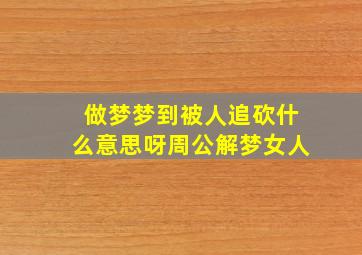 做梦梦到被人追砍什么意思呀周公解梦女人